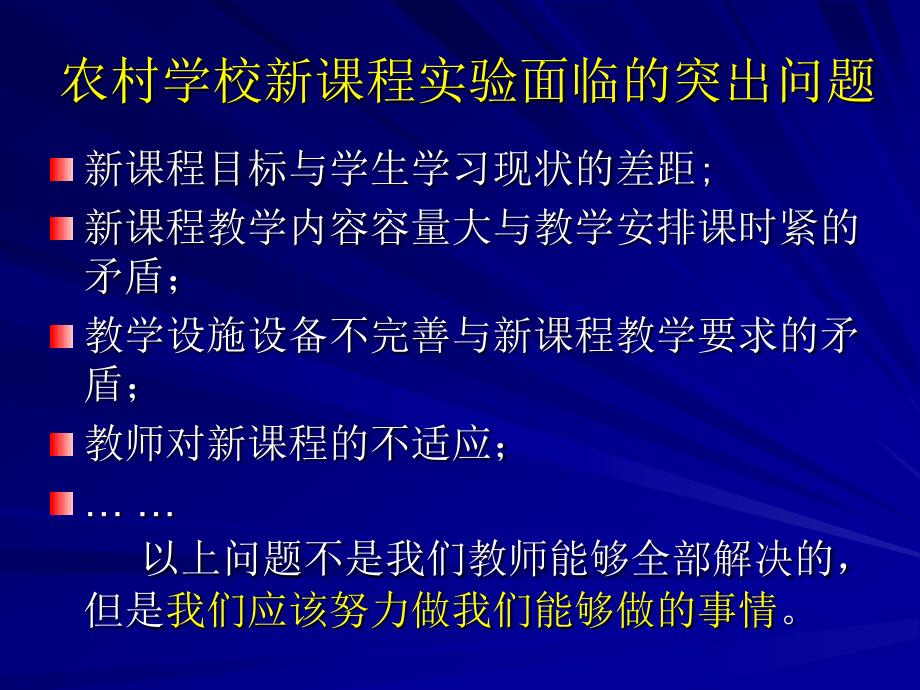 农村学校新课程实验面临的突出问题

新课程目标与学生学习现状的差距;

新课程教学内容容量大与教学安排课时紧的矛盾;

教学设施设备不完善与新课程教学要求的矛盾;

教师对新课程的不适应;

… …

以上问题不是我们教师能够全部解决的,但是我们应该努力做我们能够做的事情。